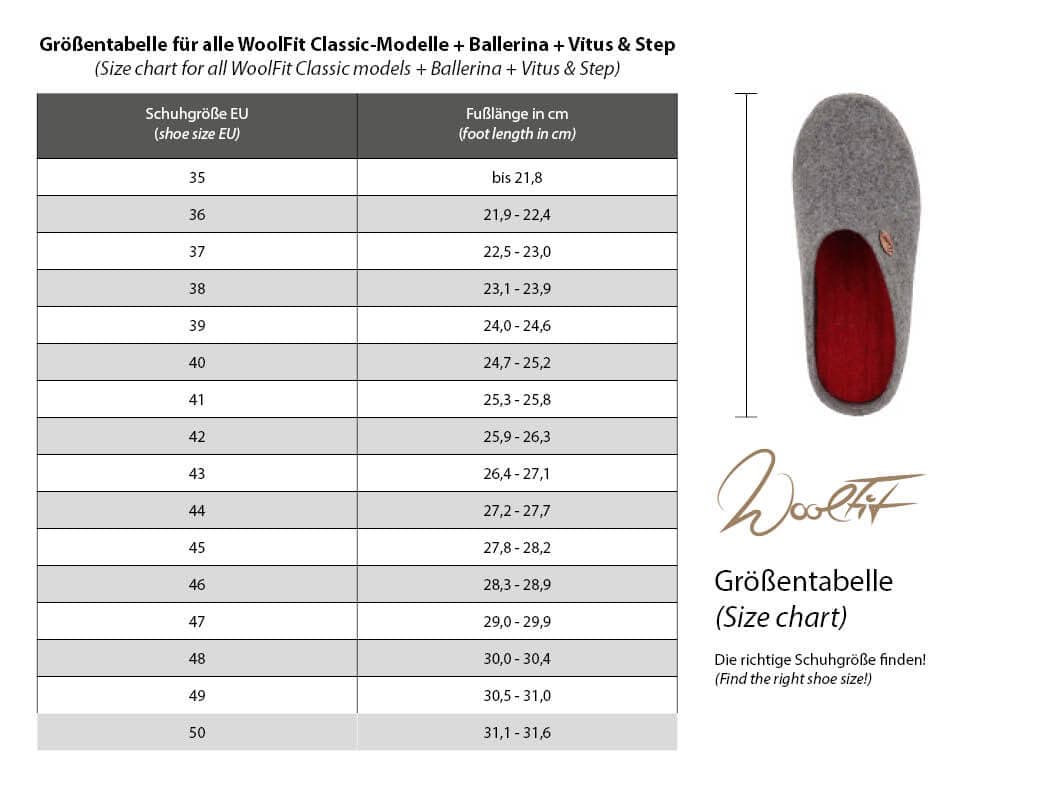 Größentabelle für alle WoolFit Classic-Modelle + Ballerina + Vitus & Step
(Size chart for all WoolFit Classic models + Ballerina + Vitus & Step)

| Schuhgröße EU (shoe size EU) | Fußlänge in cm (foot length in cm) |
|---|---|
| 35 | bis 21,8 |
| 36 | 21,9 - 22,4 |
| 37 | 22,5 - 23,0 |
| 38 | 23,1 - 23,9 |
| 39 | 24,0 - 24,6 |
| 40 | 24,7 - 25,2 |
| 41 | 25,3 - 25,8 |
| 42 | 25,9 - 26,3 |
| 43 | 26,4 - 27,1 |
| 44 | 27,2 - 27,7 |
| 45 | 27,8 - 28,2 |
| 46 | 28,3 - 28,9 |
| 47 | 29,0 - 29,9 |
| 48 | 30,0 - 30,4 |
| 49 | 30,5 - 31,0 |
| 50 | 31,1 - 31,6 |

WoolFit

Größentabelle
(Size chart)

Die richtige Schuhgröße finden!
(Find the right shoe size!)